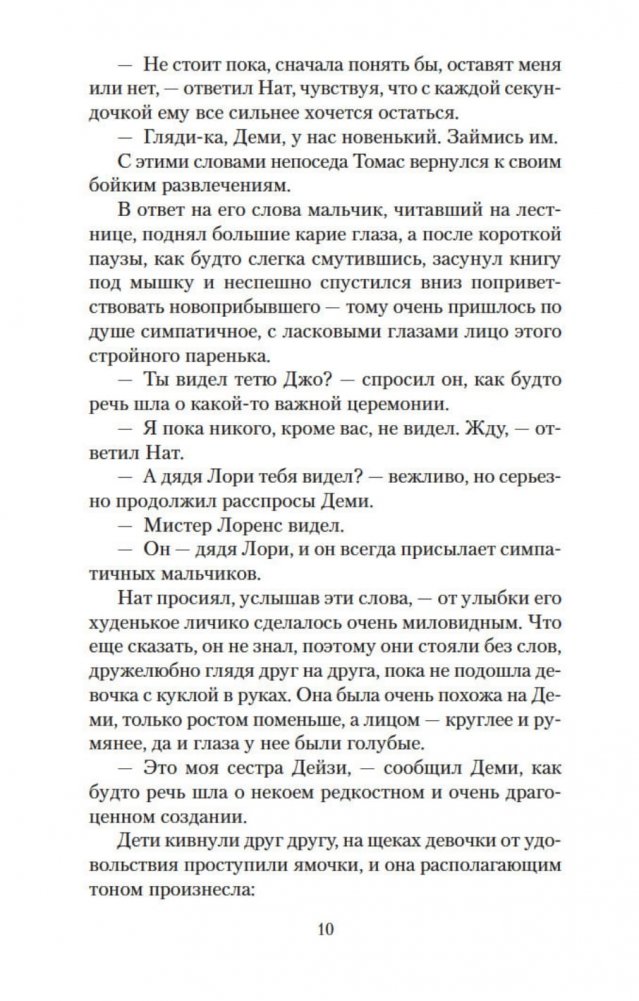 — Не стоит пока, сначала понять бы, оставят меня или нет, — ответил Нат, чувствуя, что с каждой секундочкой ему все сильнее хочется остаться.

— Гляди-ка, Деми, у нас новенький. Займись им.

С этими словами непоседа Томас вернулся к своим бойким развлечениям.

В ответ на его слова мальчик, читавший на лестнице, поднял большие карие глаза, а после короткой паузы, как будто слегка смутившись, засунул книгу под мышку и неспешно спустился вниз поприветствовать новоприбывшего — тому очень пришлось по душе симпатичное, с ласковыми глазами лицо этого стройного паренька.

— Ты видел тетю Джо? — спросил он, как будто речь шла о какой-то важной церемонии.

— Я пока никого, кроме вас, не видел. Жду, — ответил Нат.

— А дядя Лори тебя видел? — вежливо, но серьезно продолжил расспросы Деми.

— Мистер Лоренс видел.

— Он — дядя Лори, и он всегда присылает симпатичных мальчиков.

Нат просиял, услышав эти слова, — от улыбки его худенькое личико сделалось очень миловидным. Что еще сказать, он не знал, поэтому они стояли без слов, дружелюбно глядя друг на друга, пока не подошла девочка с куклой в руках. Она была очень похожа на Деми, только ростом поменьше, а лицом — круглее и румянее, да и глаза у нее были голубые.

— Это моя сестра Дейзи, — сообщил Деми, как будто речь шла о некоем редкостном и очень драгоценном создании.

Дети кивнули друг другу, на щеках девочки от удовольствия проступили ямочки, и она располагающим тоном произнесла:

10